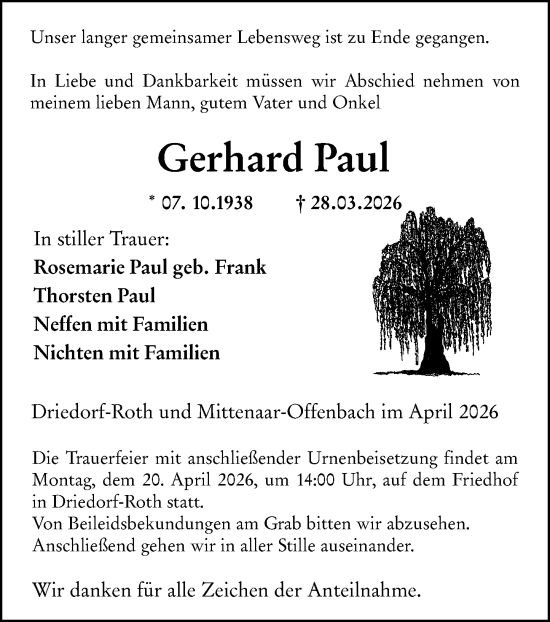 Unser langer gemeinsamer Lebensweg ist zu Ende gegangen.

In Liebe und Dankbarkeit müssen wir Abschied nehmen von meinem lieben Mann, gutem Vater und Onkel

Gerhard Paul

* 07. 10.1938 † 28.03.2026

In stiller Trauer:
Rosemarie Paul geb. Frank
Thorsten Paul
Neffen mit Familien
Nichten mit Familien

Driedorf-Roth und Mittenaar-Offenbach im April 2026

Die Trauerfeier mit anschließender Urnenbeisetzung findet am Montag, dem 20. April 2026, um 14:00 Uhr, auf dem Friedhof in Driedorf-Roth statt.
Von Beileidsbekundungen am Grab bitten wir abzusehen.
Anschließend gehen wir in aller Stille auseinander.

Wir danken für alle Zeichen der Anteilnahme.